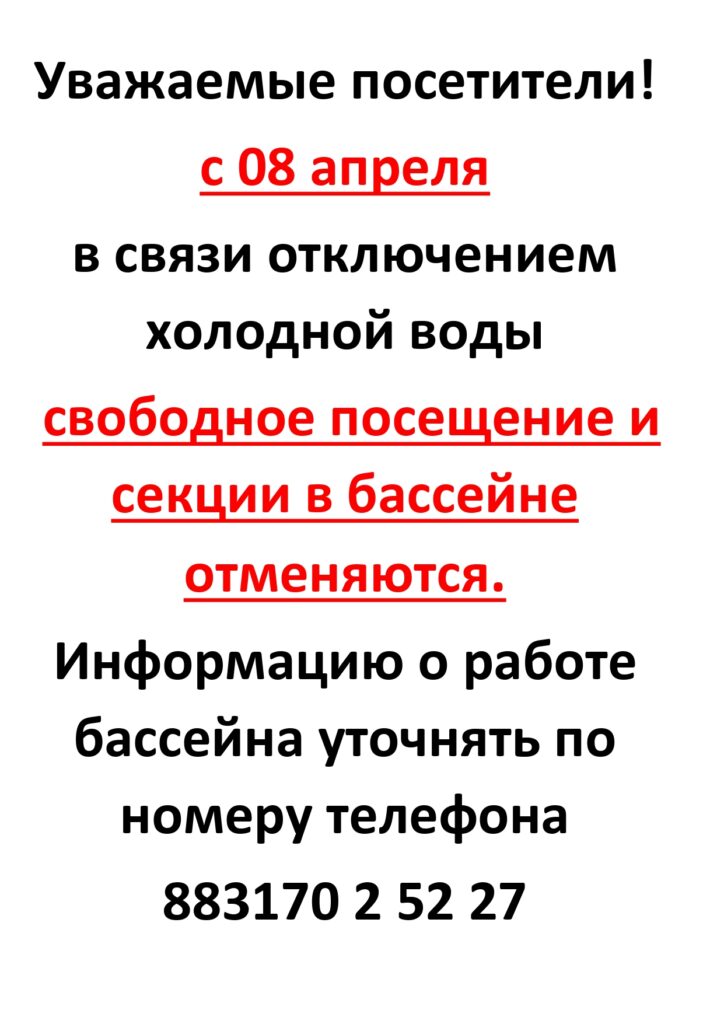 Уважаемые посетители!

с 08 апреля

в связи отключением холодной воды

свободное посещение и секции в бассейне отменяются.

Информацию о работе бассейна уточнять по номеру телефона

883170 2 52 27